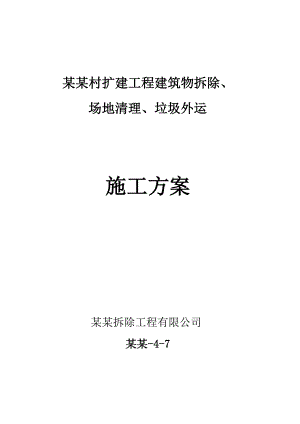 某某村扩建工程建筑物拆除、
场地清理、垃圾外运

施工方案

某某拆除工程有限公司
某某-4-7